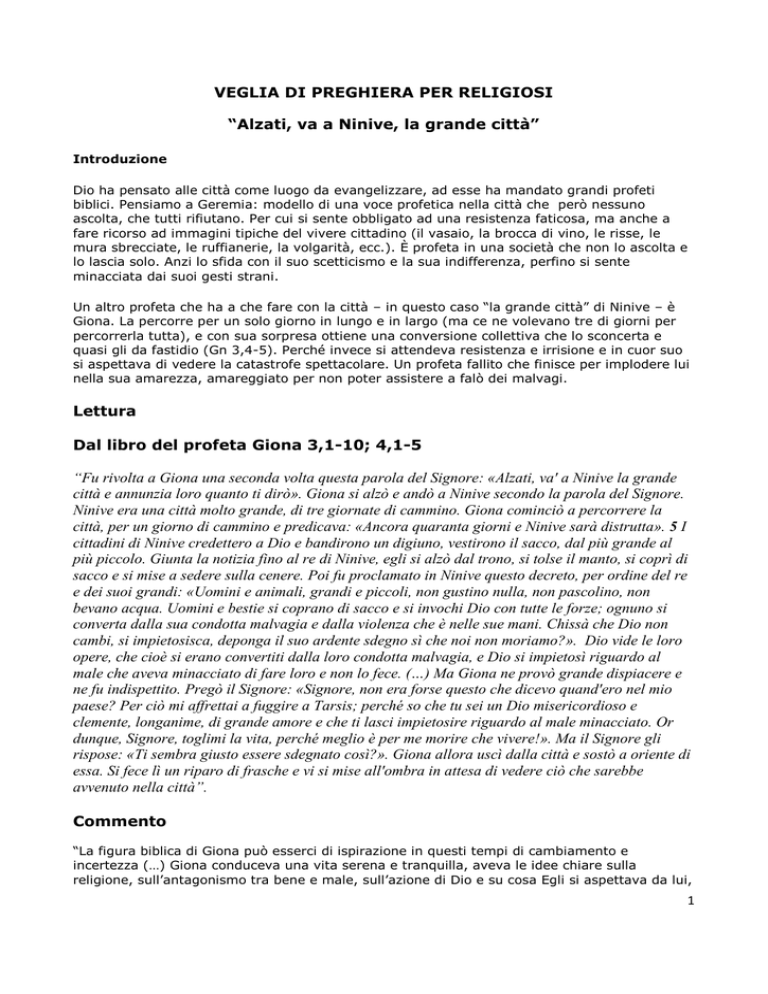 VEGLIA DI PREGHIERA PER RELIGIOSI

“Alzati, va a Ninive, la grande città”

Introduzione

Dio ha pensato alle città come luogo da evangelizzare, ad esse ha mandato grandi profeti biblici. Pensiamo a Geremia: modello di una voce profetica nella città che però nessuno ascolta, che tutti rifiutano. Per cui si sente obbligato ad una resistenza faticosa, ma anche a fare ricorso ad immagini tipiche del vivere cittadino (il vasaio, la brocca di vino, le risse, le mura sbrecciate, le ruffianerie, la volgarità, ecc.). È profeta in una società che non lo ascolta e lo lascia solo. Anzi lo sfida con il suo scetticismo e la sua indifferenza, perfino si sente minacciata dai suoi gesti strani.

Un altro profeta che ha a che fare con la città – in questo caso “la grande città” di Ninive – è Giona. La percorre per un solo giorno in lungo e in largo (ma ce ne volevano tre di giorni per percorrerla tutta), e con sua sorpresa ottiene una conversione collettiva che lo sconcerta e quasi gli da fastidio (Gn 3,4-5). Perché invece si attendeva resistenza e irrisione e in cuor suo si aspettava di vedere la catastrofe spettacolare. Un profeta fallito che finisce per implodere lui nella sua amarezza, amareggiato per non poter assistere a falò dei malvagi.

Lettura

Dal libro del profeta Giona 3,1-10; 4,1-5

“Fu rivolta a Giona una seconda volta questa parola del Signore: «Alzati, va' a Ninive la grande città e annunzia loro quanto ti dirò». Giona si alzò e andò a Ninive secondo la parola del Signore. Ninive era una città molto grande, di tre giornate di cammino. Giona cominciò a percorrere la città, per un giorno di cammino e predicava: «Ancora quaranta giorni e Ninive sarà distrutta». 5 I cittadini di Ninive credettero a Dio e bandirono un digiuno, vestirono il sacco, dal più grande al più piccolo. Giunta la notizia fino al re di Ninive, egli si alzò dal trono, si tolse il manto, si coprì di sacco e si mise a sedere sulla cenere. Poi fu proclamato in Ninive questo decreto, per ordine del re e dei suoi grandi: «Uomini e animali, grandi e piccoli, non gustino nulla, non pascolino, non bevano acqua. Uomini e bestie si coprano di sacco e si invochi Dio con tutte le forze; ognuno si converta dalla sua condotta malvagia e dalla violenza che è nelle sue mani. Chissà che Dio non cambi, si impietosisca, deponga il suo ardente sdegno sì che noi non moriamo?». Dio vide le loro opere, che cioè si erano convertiti dalla loro condotta malvagia, e Dio si impietosì riguardo al male che aveva minacciato di fare loro e non lo fece. (…) Ma Giona ne provò grande dispiacere e ne fu indispettito. Pregò il Signore: «Signore, non era forse questo che dicevo quand'ero nel mio paese? Per ciò mi affrettai a fuggire a Tarsis; perché so che tu sei un Dio misericordioso e clemente, longanime, di grande amore e che ti lasci impietosire riguardo al male minacciato. Or dunque, Signore, toglimi la vita, perché meglio è per me morire che vivere!». Ma il Signore gli rispose: «Ti sembra giusto essere sdegnato così?». Giona allora uscì dalla città e sostò a oriente di essa. Si fece lì un riparo di frasche e vi si mise all'ombra in attesa di vedere ciò che sarebbe avvenuto nella città”.

Commento

“La figura biblica di Giona può esserci di ispirazione in questi tempi di cambiamento e incertezza (…) Giona conduceva una vita serena e tranquilla, aveva le idee chiare sulla religione, sull’antagonismo tra bene e male, sull’azione di Dio e su cosa Egli si aspettava da lui,

1